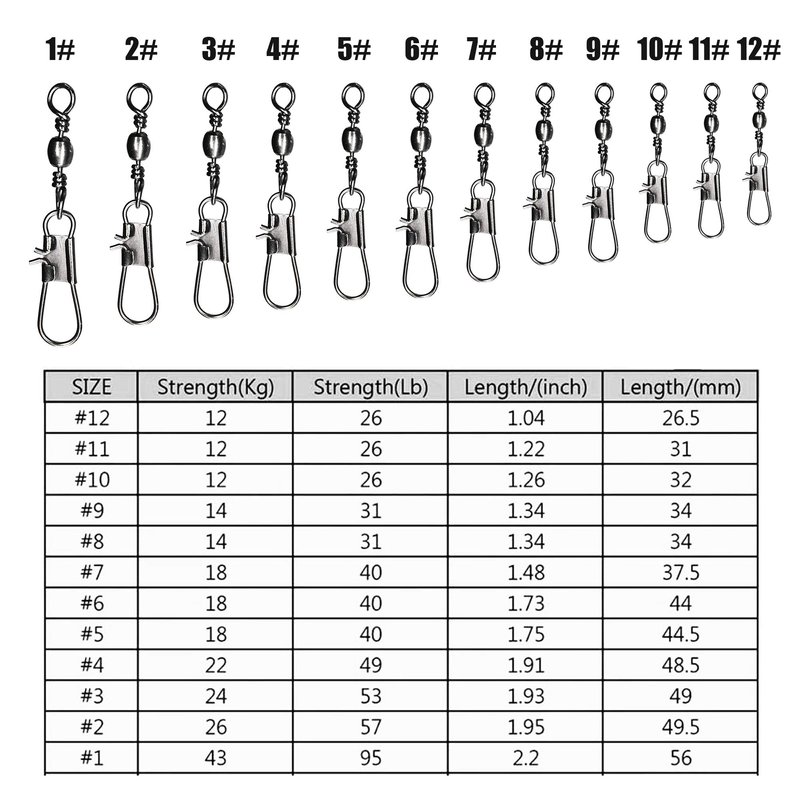 1# 2# 3# 4# 5# 6# 7# 8# 9# 10# 11# 12#

| SIZE | Strength(Kg) | Strength(Lb) | Length/(inch) | Length/(mm) |
|---|---|---|---|---|
| #12 | 12 | 26 | 1.04 | 26.5 |
| #11 | 12 | 26 | 1.22 | 31 |
| #10 | 12 | 26 | 1.26 | 32 |
| #9 | 14 | 31 | 1.34 | 34 |
| #8 | 14 | 31 | 1.34 | 34 |
| #7 | 18 | 40 | 1.48 | 37.5 |
| #6 | 18 | 40 | 1.73 | 44 |
| #5 | 18 | 40 | 1.75 | 44.5 |
| #4 | 22 | 49 | 1.91 | 48.5 |
| #3 | 24 | 53 | 1.93 | 49 |
| #2 | 26 | 57 | 1.95 | 49.5 |
| #1 | 43 | 95 | 2.2 | 56 |